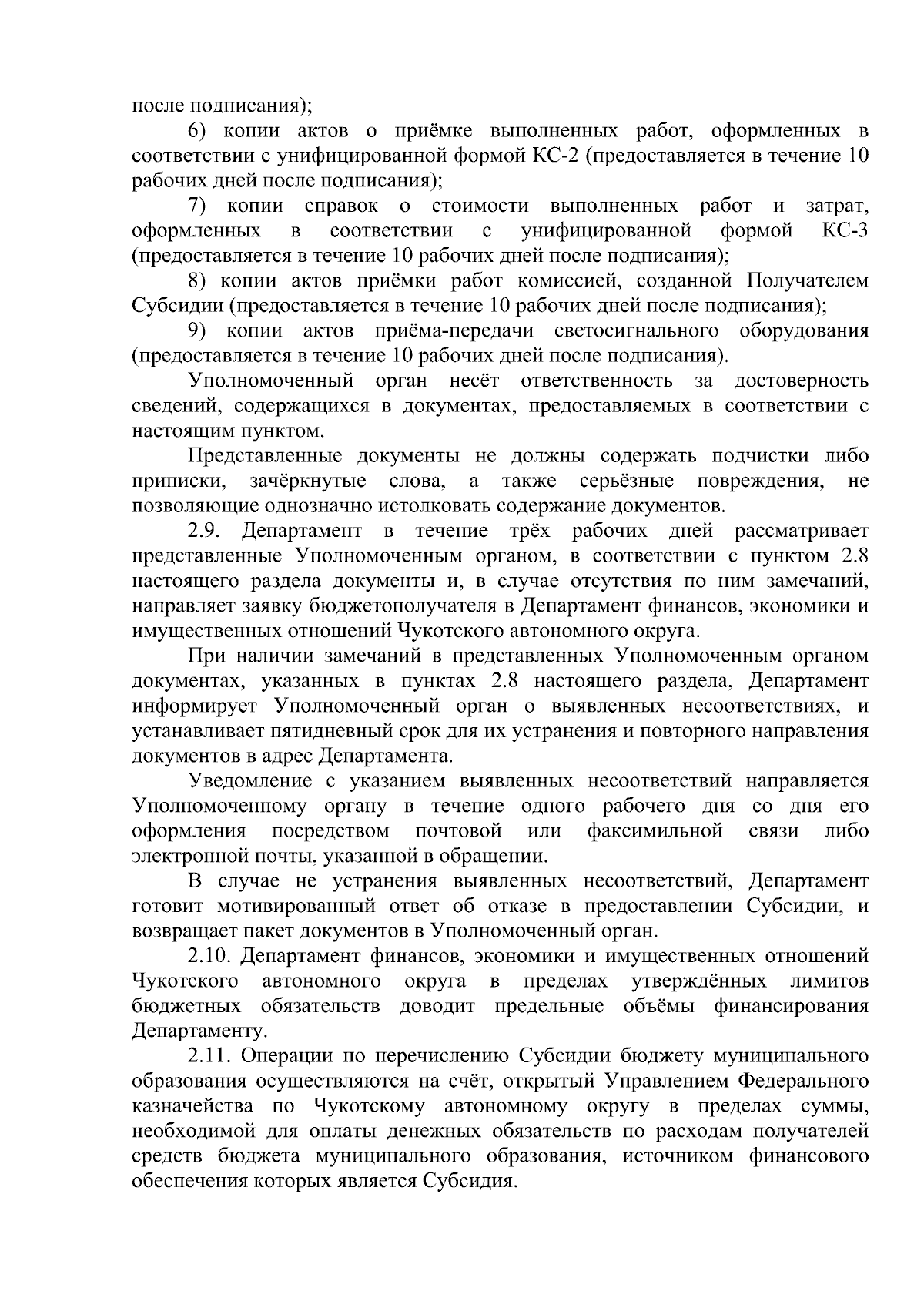 после подписания);

6) копии актов о приёмке выполненных работ, оформленных в соответствии с унифицированной формой КС-2 (предоставляется в течение 10 рабочих дней после подписания);

7) копии справок о стоимости выполненных работ и затрат, оформленных в соответствии с унифицированной формой КС-3 (предоставляется в течение 10 рабочих дней после подписания);

8) копии актов приёмки работ комиссией, созданной Получателем Субсидии (предоставляется в течение 10 рабочих дней после подписания);

9) копии актов приёма-передачи светосигнального оборудования (предоставляется в течение 10 рабочих дней после подписания).

Уполномоченный орган несёт ответственность за достоверность сведений, содержащихся в документах, предоставляемых в соответствии с настоящим пунктом.

Представленные документы не должны содержать подчистки либо приписки, зачёркнутые слова, а также серьёзные повреждения, не позволяющие однозначно истолковать содержание документов.

2.9. Департамент в течение трёх рабочих дней рассматривает представленные Уполномоченным органом, в соответствии с пунктом 2.8 настоящего раздела документы и, в случае отсутствия по ним замечаний, направляет заявку бюджетополучателя в Департамент финансов, экономики и имущественных отношений Чукотского автономного округа.

При наличии замечаний в представленных Уполномоченным органом документах, указанных в пунктах 2.8 настоящего раздела, Департамент информирует Уполномоченный орган о выявленных несоответствиях, и устанавливает пятидневный срок для их устранения и повторного направления документов в адрес Департамента.

Уведомление с указанием выявленных несоответствий направляется Уполномоченному органу в течение одного рабочего дня со дня его оформления посредством почтовой или факсимильной связи либо электронной почты, указанной в обращении.

В случае не устранения выявленных несоответствий, Департамент готовит мотивированный ответ об отказе в предоставлении Субсидии, и возвращает пакет документов в Уполномоченный орган.

2.10. Департамент финансов, экономики и имущественных отношений Чукотского автономного округа в пределах утверждённых лимитов бюджетных обязательств доводит предельные объёмы финансирования Департаменту.

2.11. Операции по перечислению Субсидии бюджету муниципального образования осуществляются на счёт, открытый Управлением Федерального казначейства по Чукотскому автономному округу в пределах суммы, необходимой для оплаты денежных обязательств по расходам получателей средств бюджета муниципального образования, источником финансового обеспечения которых является Субсидия.